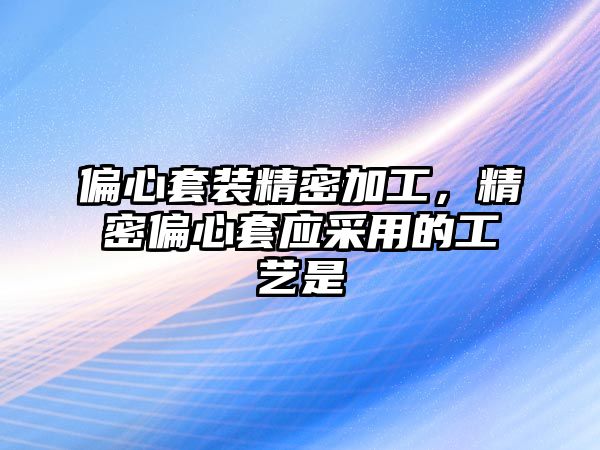 偏心套装精密加工，精密偏心套应采用的工艺是